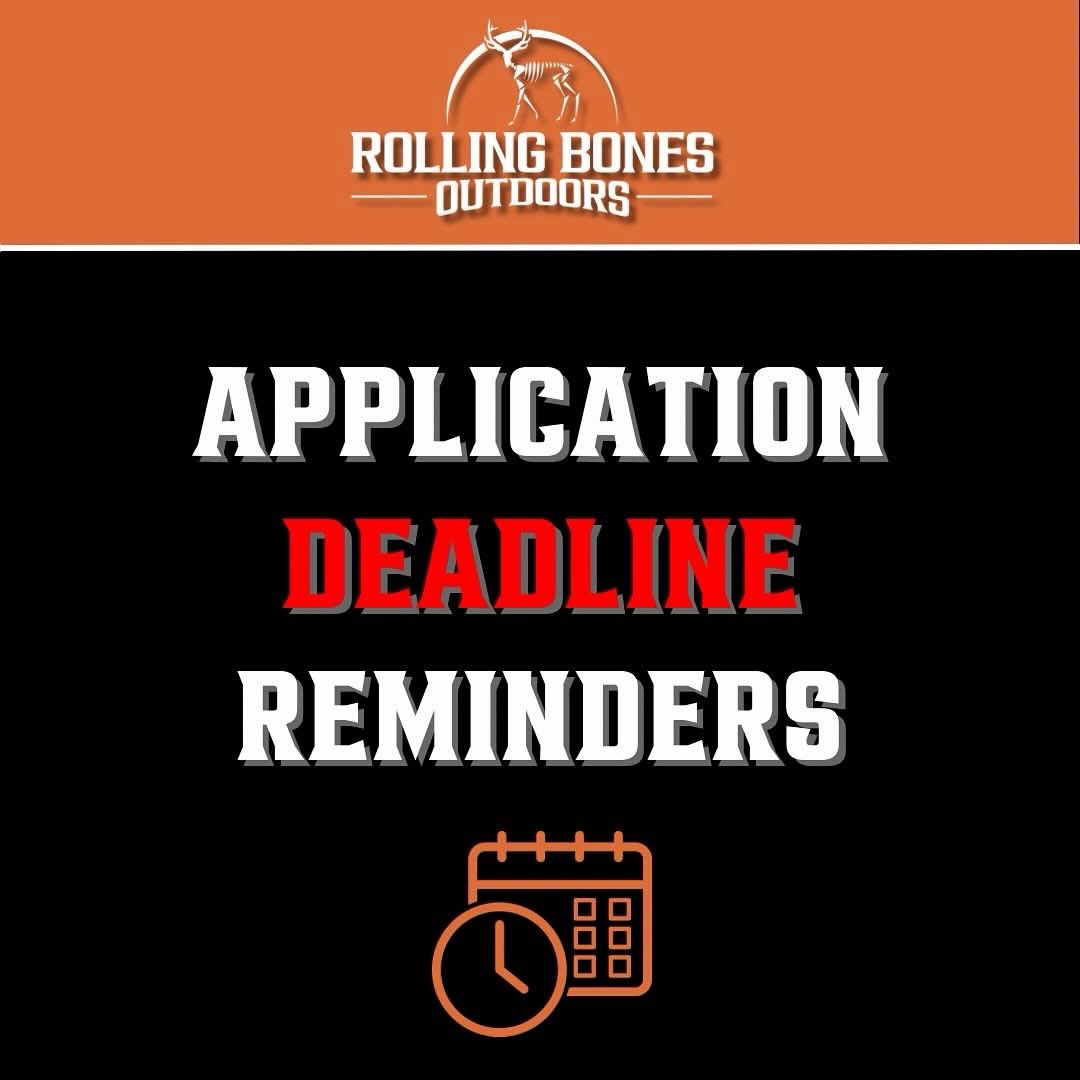 ROLLING BONES
OUTDOORS

APPLICATION
DEADLINE
REMINDERS